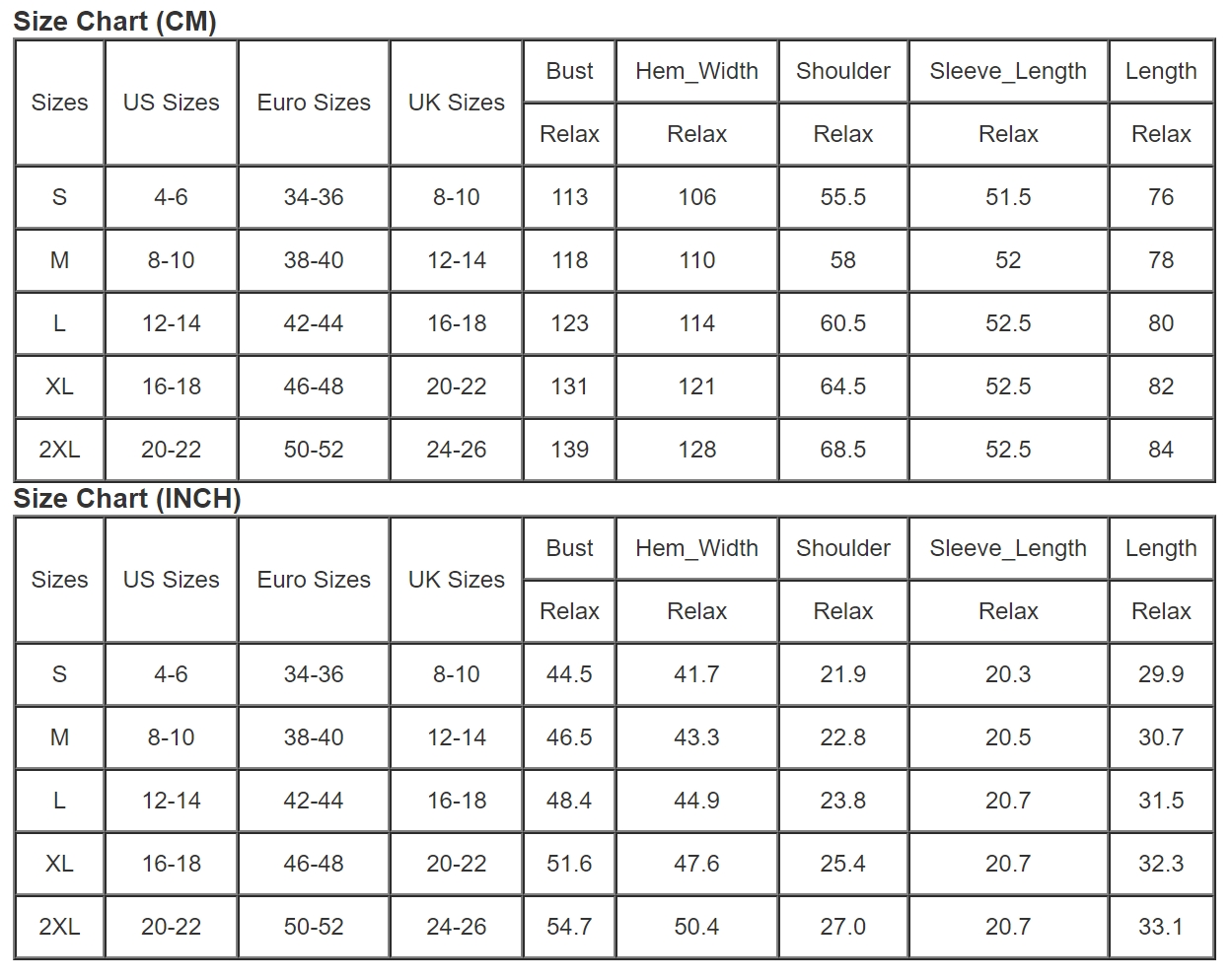 Size Chart (CM)

| Sizes | US Sizes | Euro Sizes | UK Sizes | Bust | Hem_Width | Shoulder | Sleeve_Length | Length |
|---|---|---|---|---|---|---|---|---|
| | | | | Relax | Relax | Relax | Relax | Relax |
| S | 4-6 | 34-36 | 8-10 | 113 | 106 | 55.5 | 51.5 | 76 |
| M | 8-10 | 38-40 | 12-14 | 118 | 110 | 58 | 52 | 78 |
| L | 12-14 | 42-44 | 16-18 | 123 | 114 | 60.5 | 52.5 | 80 |
| XL | 16-18 | 46-48 | 20-22 | 131 | 121 | 64.5 | 52.5 | 82 |
| 2XL | 20-22 | 50-52 | 24-26 | 139 | 128 | 68.5 | 52.5 | 84 |

Size Chart (INCH)

| Sizes | US Sizes | Euro Sizes | UK Sizes | Bust | Hem_Width | Shoulder | Sleeve_Length | Length |
|---|---|---|---|---|---|---|---|---|
| | | | | Relax | Relax | Relax | Relax | Relax |
| S | 4-6 | 34-36 | 8-10 | 44.5 | 41.7 | 21.9 | 20.3 | 29.9 |
| M | 8-10 | 38-40 | 12-14 | 46.5 | 43.3 | 22.8 | 20.5 | 30.7 |
| L | 12-14 | 42-44 | 16-18 | 48.4 | 44.9 | 23.8 | 20.7 | 31.5 |
| XL | 16-18 | 46-48 | 20-22 | 51.6 | 47.6 | 25.4 | 20.7 | 32.3 |
| 2XL | 20-22 | 50-52 | 24-26 | 54.7 | 50.4 | 27.0 | 20.7 | 33.1 |